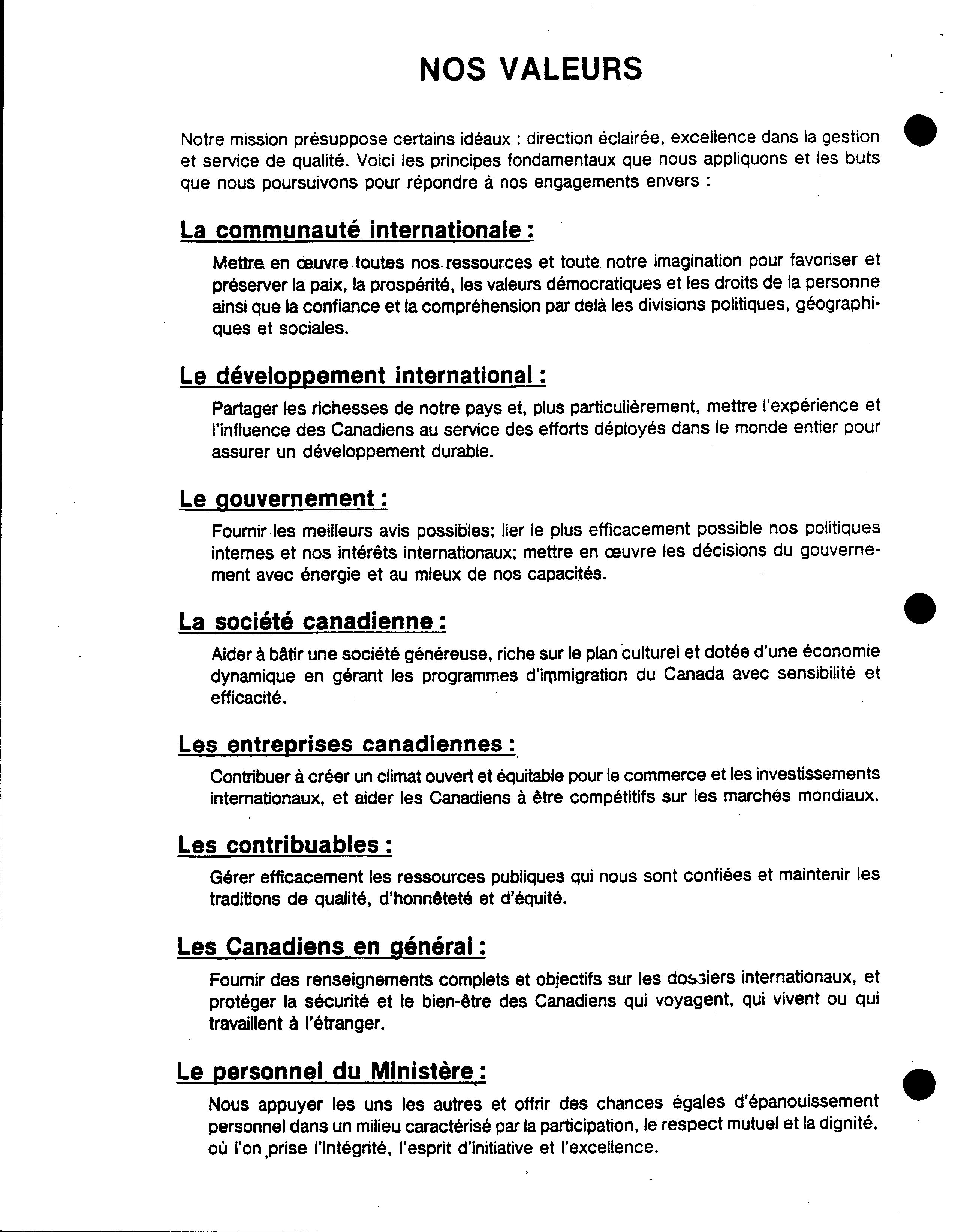 NOS VALEURS

Notre mission présuppose certains idéaux : direction éclairée, excellence dans la gestion et service de qualité. Voici les principes fondamentaux que nous appliquons et les buts que nous poursuivons pour répondre à nos engagements envers :

La communauté internationale :

Mettre en œuvre toutes nos ressources et toute notre imagination pour favoriser et préserver la paix, la prospérité, les valeurs démocratiques et les droits de la personne ainsi que la confiance et la compréhension par delà les divisions politiques, géographiques et sociales.

Le développement international :

Partager les richesses de notre pays et, plus particulièrement, mettre l'expérience et l'influence des Canadiens au service des efforts déployés dans le monde entier pour assurer un développement durable.

Le gouvernement :

Fournir les meilleurs avis possibles; lier le plus efficacement possible nos politiques internes et nos intérêts internationaux; mettre en œuvre les décisions du gouvernement avec énergie et au mieux de nos capacités.

La société canadienne :

Aider à bâtir une société généreuse, riche sur le plan culturel et dotée d'une économie dynamique en gérant les programmes d'immigration du Canada avec sensibilité et efficacité.

Les entreprises canadiennes :

Contribuer à créer un climat ouvert et équitable pour le commerce et les investissements internationaux, et aider les Canadiens à être compétitifs sur les marchés mondiaux.

Les contribuables :

Gérer efficacement les ressources publiques qui nous sont confiées et maintenir les traditions de qualité, d'honnêteté et d'équité.

Les Canadiens en général :

Fournir des renseignements complets et objectifs sur les dossiers internationaux, et protéger la sécurité et le bien-être des Canadiens qui voyagent, qui vivent ou qui travaillent à l'étranger.

Le personnel du Ministère :

Nous appuyer les uns les autres et offrir des chances égales d'épanouissement personnel dans un milieu caractérisé par la participation, le respect mutuel et la dignité, où l'on prise l'intégrité, l'esprit d'initiative et l'excellence.